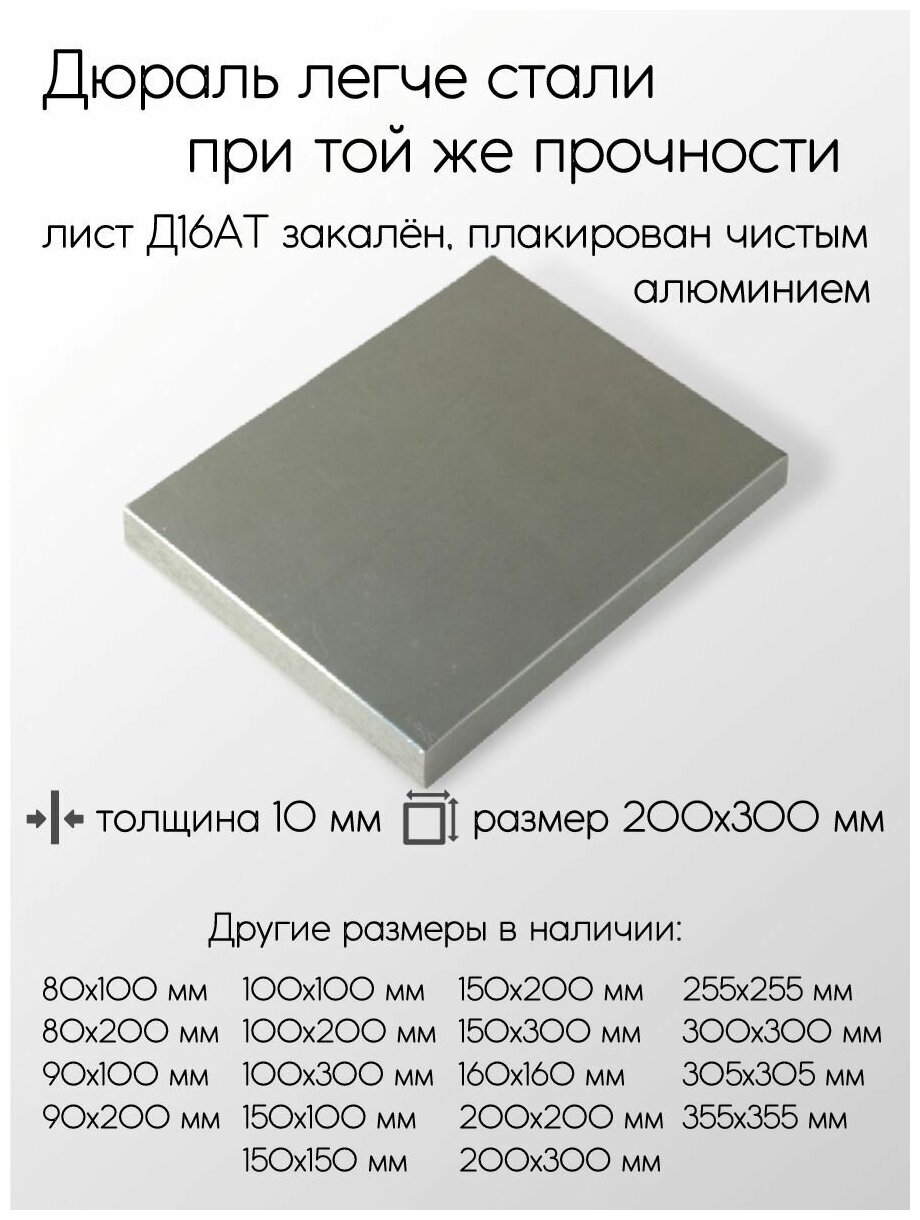 Дюраль легче стали при той же прочности

лист Д16АТ закалён, плакирован чистым алюминием

толщина 10 мм размер 200x300 мм

Другие размеры в наличии:

80x100 мм
80x200 мм
90x100 мм
90x200 мм

100x100 мм
100x200 мм
100x300 мм
150x100 мм
150x150 мм

150x200 мм
150x300 мм
160x160 мм
200x200 мм
200x300 мм

255x255 мм
300x300 мм
305x305 мм
355x355 мм